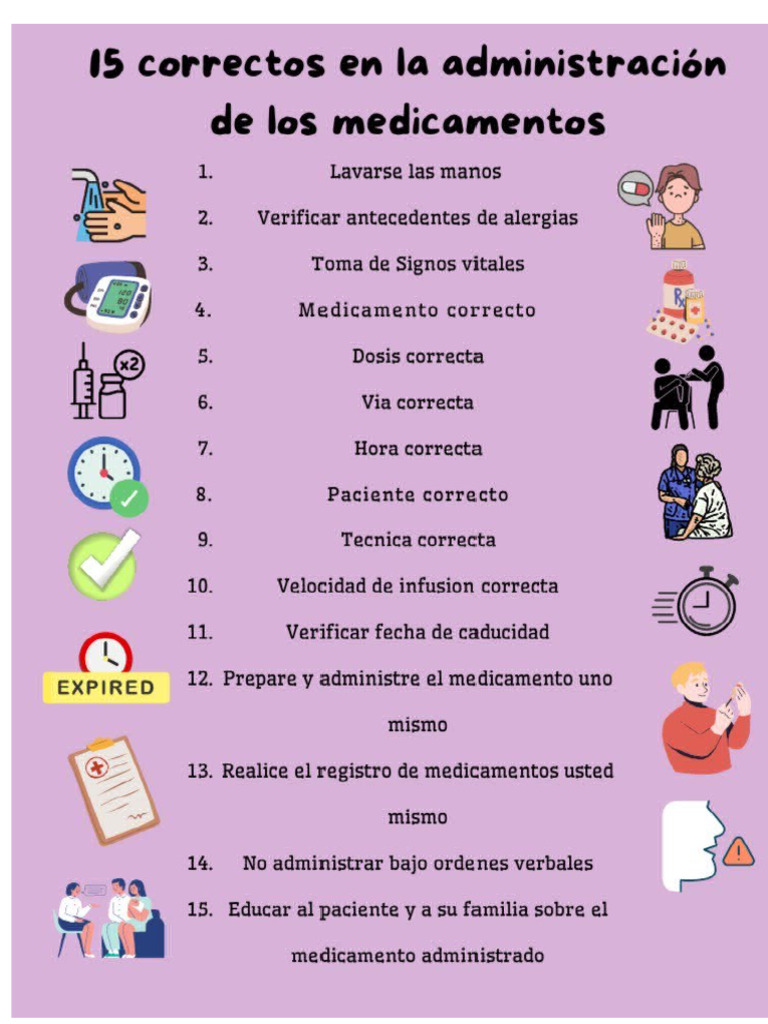 15 correctos en la administración de los medicamentos

1. Lavarse las manos
2. Verificar antecedentes de alergias
3. Toma de Signos vitales
4. Medicamento correcto
5. Dosis correcta
6. Via correcta
7. Hora correcta
8. Paciente correcto
9. Tecnica correcta
10. Velocidad de infusion correcta
11. Verificar fecha de caducidad
12. Prepare y administre el medicamento uno mismo
13. Realice el registro de medicamentos usted mismo
14. No administrar bajo ordenes verbales
15. Educar al paciente y a su familia sobre el medicamento administrado

x2

EXPIRED

Rx